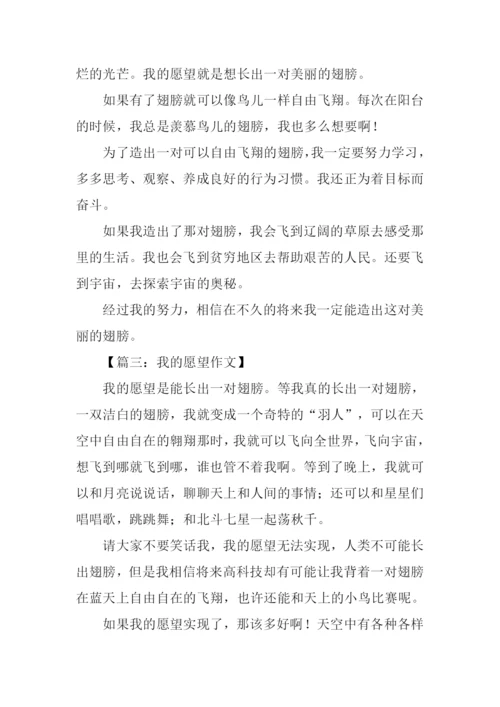 烂的光芒。我的愿望就是想长出一对美丽的翅膀。

如果有了翅膀就可以像鸟儿一样自由飞翔。每次在阳台的时候，我总是羡慕鸟儿的翅膀，我也多么想要啊！

为了造出一对可以自由飞翔的翅膀，我一定要努力学习，多多思考、观察、养成良好的行为习惯。我还正为着目标而奋斗。

如果我造出了那对翅膀，我会飞到辽阔的草原去感受那里的生活。我也会飞到贫穷地区去帮助艰苦的人民。还要飞到宇宙，去探索宇宙的奥秘。

经过我的努力，相信在不久的将来我一定能造出这对美丽的翅膀。

【篇三：我的愿望作文】

我的愿望是能长出一对翅膀。等我真的长出一对翅膀，一双洁白的翅膀，我就变成一个奇特的“羽人”，可以在天空中自由自在的翱翔那时，我就可以飞向全世界，飞向宇宙，想飞到哪就飞到哪，谁也管不着我啊。等到了晚上，我就可以和月亮说说话，聊聊天上和人间的事情；还可以和星星们唱唱歌，跳跳舞；和北斗七星一起荡秋千。

请大家不要笑话我，我的愿望无法实现，人类不可能长出翅膀，但是我相信将来高科技却有可能让我背着一对翅膀在蓝天上自由自在的飞翔，也许还能和天上的小鸟比赛呢。

如果我的愿望实现了，那该多好啊！天空中有各种各样